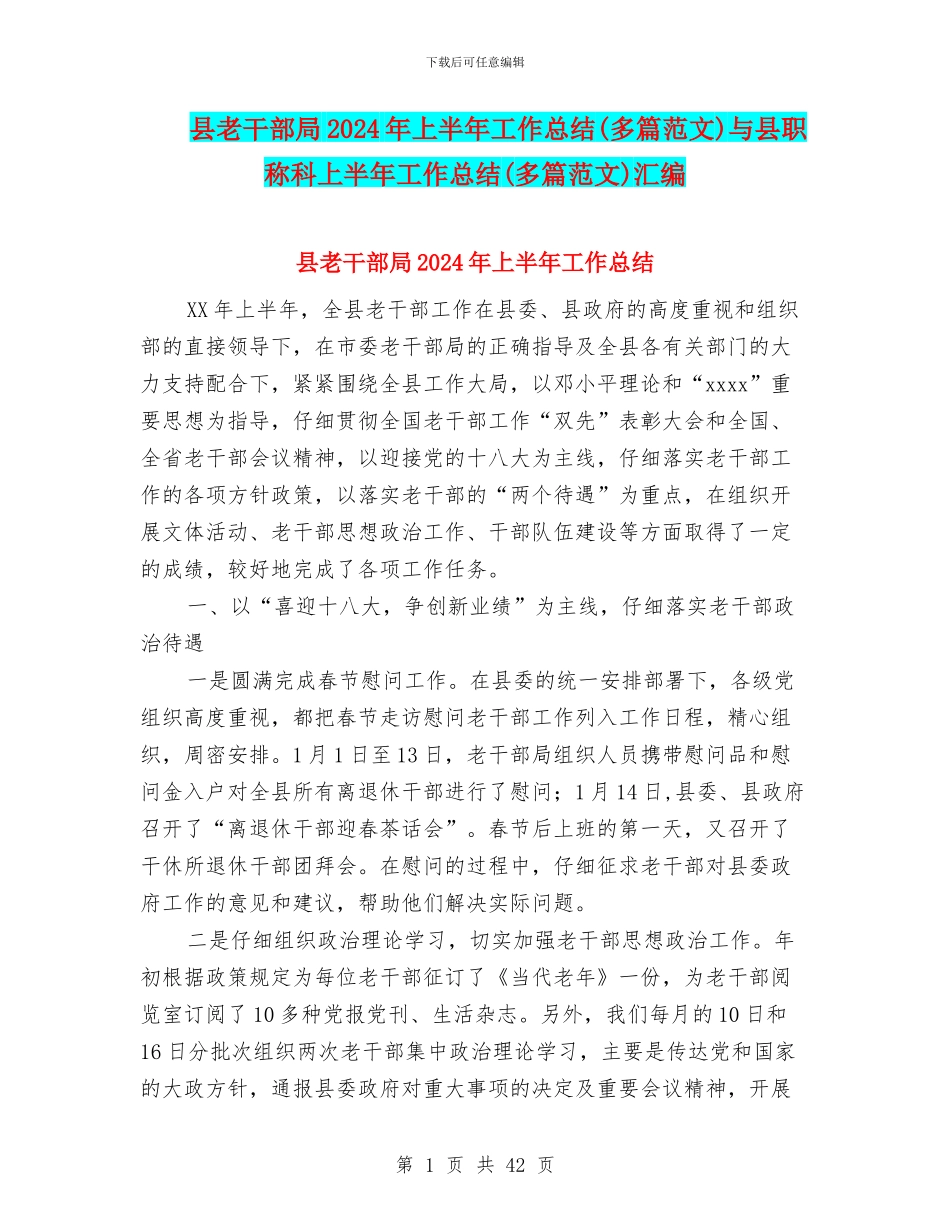 下载后可任意编辑

县老干部局2024年上半年工作总结(多篇范文)与县职称科上半年工作总结(多篇范文)汇编

县老干部局2024年上半年工作总结

XX年上半年，全县老干部工作在县委、县政府的高度重视和组织部的直接领导下，在市委老干部局的正确指导及全县各有关部门的大力支持配合下，紧紧围绕全县工作大局，以邓小平理论和“xxxx”重要思想为指导，仔细贯彻全国老干部工作“双先”表彰大会和全国、全省老干部会议精神，以迎接党的十八大为主线，仔细落实老干部工作的各项方针政策，以落实老干部的“两个待遇”为重点，在组织开展文体活动、老干部思想政治工作、干部队伍建设等方面取得了一定的成绩，较好地完成了各项工作任务。

一、以“喜迎十八大，争创新业绩”为主线，仔细落实老干部政治待遇

一是圆满完成春节慰问工作。在县委的统一安排部署下，各级党组织高度重视，都把春节走访慰问老干部工作列入工作日程，精心组织，周密安排。1月1日至13日，老干部局组织人员携带慰问品和慰问金入户对全县所有离退休干部进行了慰问；1月14日,县委、县政府召开了“离退休干部迎春茶话会”。春节后上班的第一天，又召开了干休所退休干部团拜会。在慰问的过程中，仔细征求老干部对县委政府工作的意见和建议，帮助他们解决实际问题。

二是仔细组织政治理论学习，切实加强老干部思想政治工作。年初根据政策规定为每位老干部征订了《当代老年》一份，为老干部阅览室订阅了10多种党报党刊、生活杂志。另外，我们每月的10日和16日分批次组织两次老干部集中政治理论学习，主要是传达党和国家的大政方针，通报县委政府对重大事项的决定及重要会议精神，开展

第 1 页 共 42 页